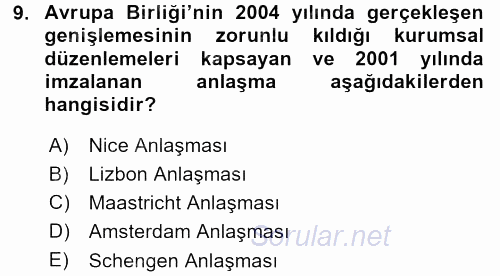 9. Avrupa Birliği'nin 2004 yılında gerçekleşen genişlemesinin zorunlu kıldığı kurumsal düzenlemeleri kapsayan ve 2001 yılında imzalanan anlaşma aşağıdakilerden hangisidir?

A) Nice Anlaşması
B) Lizbon Anlaşması
C) Maastricht Anlaşması
D) Amsterdam Anlaşması
E) Schengen Anlaşması

Sorular.net